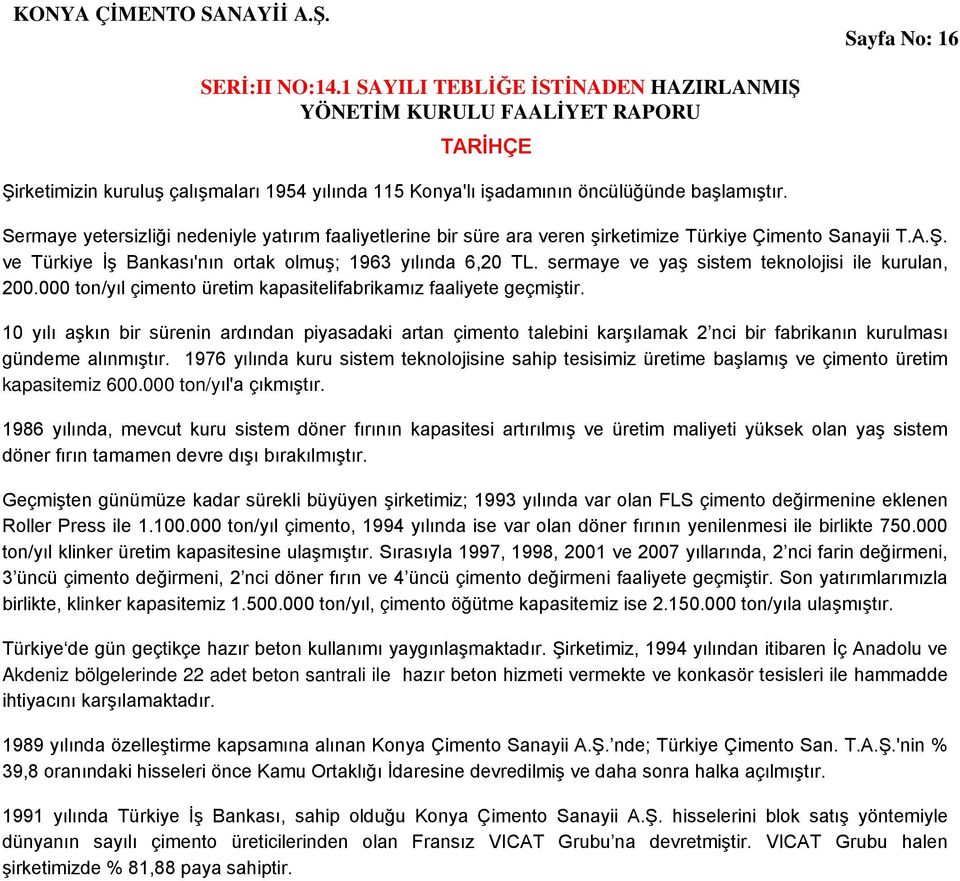 KONYA ÇİMENTO SANAYİİ A.Ş.

Sayfa No: 16

SERİ:II NO:14.1 SAYILI TEBLİĞE İSTİNADEN HAZIRLANMIŞ YÖNETİM KURULU FAALİYET RAPORU

TARİHÇE

Şirketimizin kuruluş çalışmaları 1954 yılında 115 Konya'lı işadamının öncülüğünde başlamıştır.

Sermaye yetersizliği nedeniyle yatırım faaliyetlerine bir süre ara veren şirketimize Türkiye Çimento Sanayii T.A.Ş. ve Türkiye İş Bankası'nın ortak olmuş; 1963 yılında 6,20 TL. sermaye ve yaş sistem teknolojisi ile kurulan, 200.000 ton/yıl çimento üretim kapasitelifabrikamız faaliyete geçmiştir.

10 yılı aşkın bir sürenin ardından piyasadaki artan çimento talebini karşılamak 2'nci bir fabrikanın kurulması gündeme alınmıştır. 1976 yılında kuru sistem teknolojisine sahip tesisimiz üretime başlamış ve çimento üretim kapasitemiz 600.000 ton/yıl'a çıkmıştır.

1986 yılında, mevcut kuru sistem döner fırının kapasitesi artırılmış ve üretim maliyeti yüksek olan yaş sistem döner fırın tamamen devre dışı bırakılmıştır.

Geçmişten günümüze kadar sürekli büyüyen şirketimiz; 1993 yılında var olan FLS çimento değirmenine eklenen Roller Press ile 1.100.000 ton/yıl çimento, 1994 yılında ise var olan döner fırının yenilenmesi ile birlikte 750.000 ton/yıl klinker üretim kapasitesine ulaşmıştır. Sırasıyla 1997, 1998, 2001 ve 2007 yıllarında, 2'nci farin değirmeni, 3'üncü çimento değirmeni, 2'nci döner fırın ve 4'üncü çimento değirmeni faaliyete geçmiştir. Son yatırımlarımızla birlikte, klinker kapasitemiz 1.500.000 ton/yıl, çimento öğütme kapasitemiz ise 2.150.000 ton/yıla ulaşmıştır.

Türkiye'de gün geçtikçe hazır beton kullanımı yaygınlaşmaktadır. Şirketimiz, 1994 yılından itibaren İç Anadolu ve Akdeniz bölgelerinde 22 adet beton santrali ile hazır beton hizmeti vermekte ve konkasör tesisleri ile hammadde ihtiyacını karşılamaktadır.

1989 yılında özelleştirme kapsamına alınan Konya Çimento Sanayii A.Ş.'nde; Türkiye Çimento San. T.A.Ş.'nin % 39,8 oranındaki hisseleri önce Kamu Ortaklığı İdaresine devredilmiş ve daha sonra halka açılmıştır.

1991 yılında Türkiye İş Bankası, sahip olduğu Konya Çimento Sanayii A.Ş. hisselerini blok satış yöntemiyle dünyanın sayılı çimento üreticilerinden olan Fransız VICAT Grubu'na devretmiştir. VICAT Grubu halen şirketimizde % 81,88 paya sahiptir.